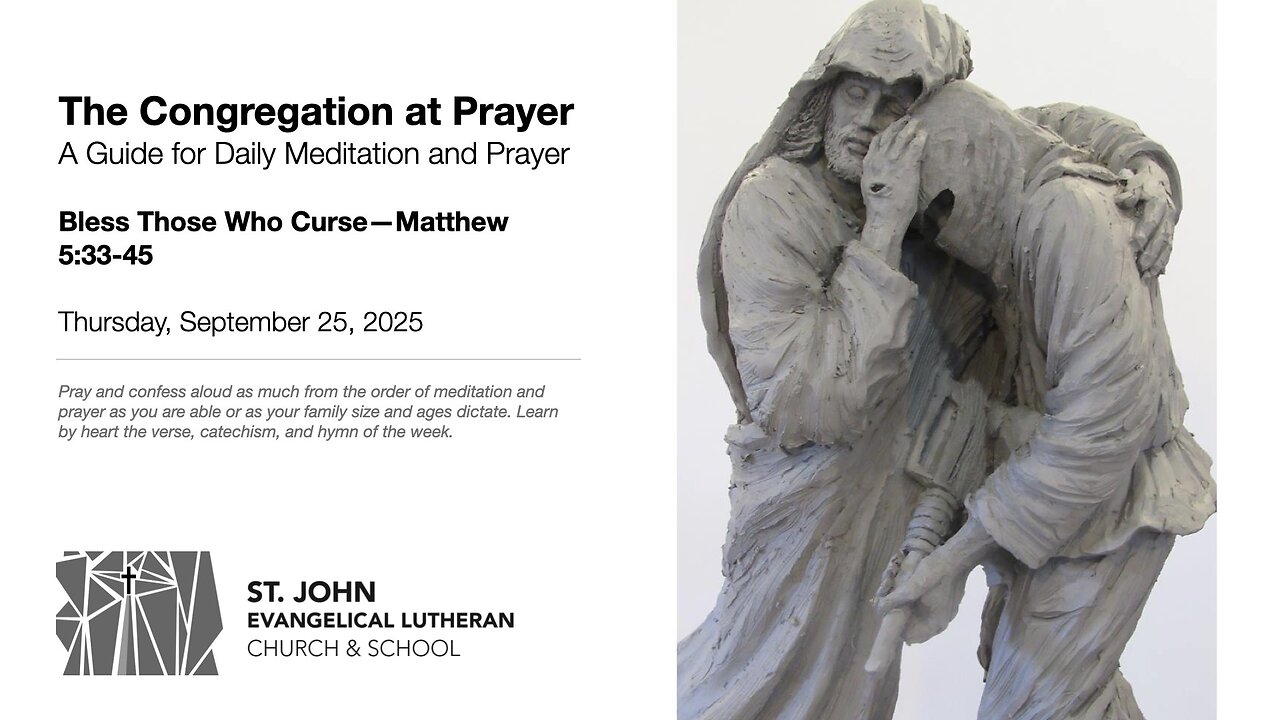 The Congregation at Prayer
A Guide for Daily Meditation and Prayer

Bless Those Who Curse—Matthew 5:33-45

Thursday, September 25, 2025

Pray and confess aloud as much from the order of meditation and prayer as you are able or as your family size and ages dictate. Learn by heart the verse, catechism, and hymn of the week.

ST. JOHN
EVANGELICAL LUTHERAN
CHURCH & SCHOOL